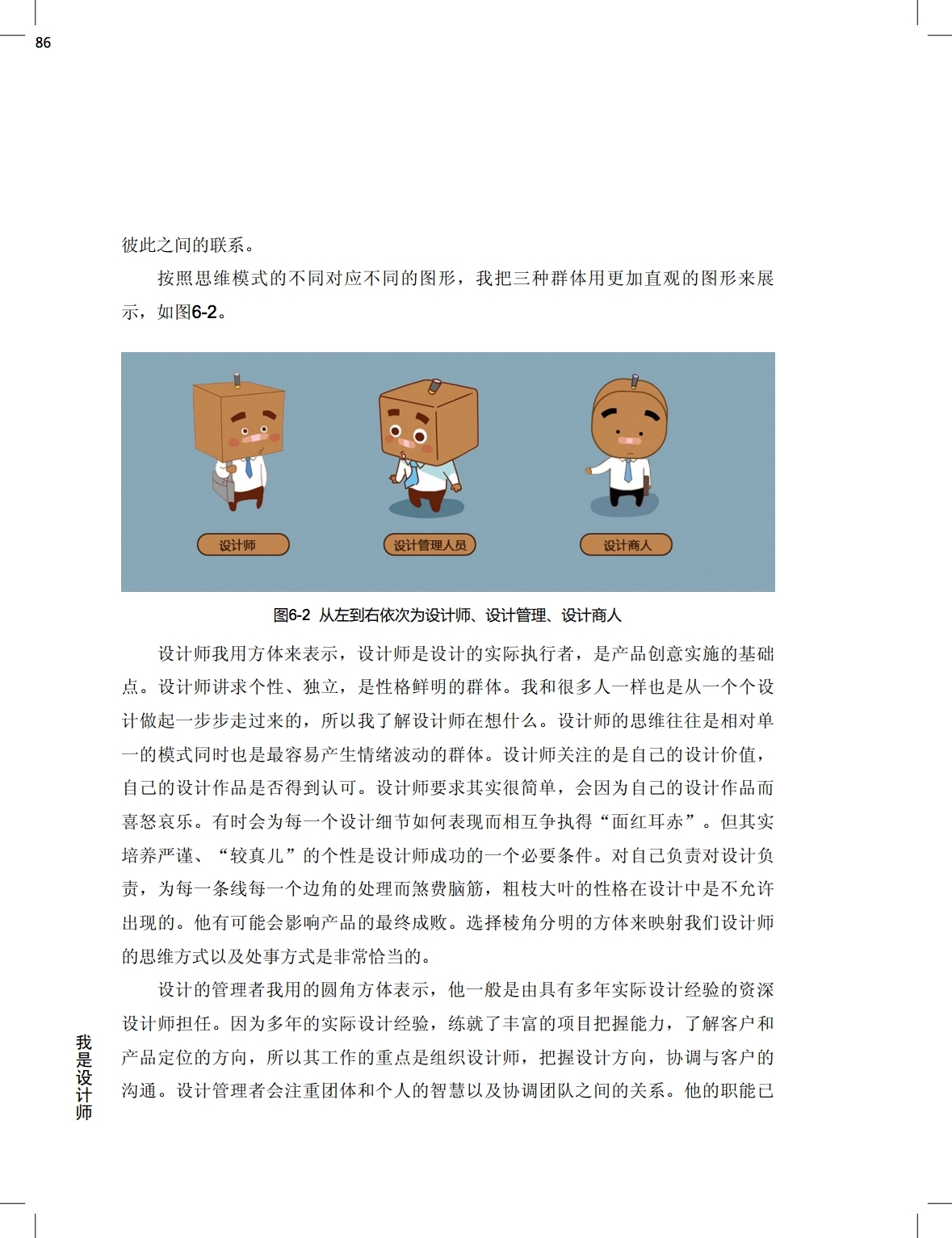 86

彼此之间的联系。

按照思维模式的不同对应不同的图形，我把三种群体用更加直观的图形来展示，如图6-2。

设计师

设计管理人员

设计商人

图6-2 从左到右依次为设计师、设计管理、设计商人

设计师我用方体来表示，设计师是设计的实际执行者，是产品创意实施的基础点。设计师讲求个性、独立，是性格鲜明的群体。我和很多人一样也是从一个个设计做起一步步走过来的，所以我了解设计师在想什么。设计师的思维往往是相对单一的模式同时也是最容易产生情绪波动的群体。设计师关注的是自己的设计价值，自己的设计作品是否得到认可。设计师要求其实很简单，会因为自己的设计作品而喜怒哀乐。有时会为每一个设计细节如何表现而相互争执得“面红耳赤”。但其实培养严谨、“较真儿”的个性是设计师成功的一个必要条件。对自己负责对设计负责，为每一条线每一个边角的处理而煞费脑筋，粗枝大叶的性格在设计中是不允许出现的。他有可能会影响产品的最终成败。选择棱角分明的方体来映射我们设计师的思维方式以及处事方式是非常恰当的。

设计的管理者我用的圆角方体表示，他一般是由具有多年实际设计经验的资深设计师担任。因为多年的实际设计经验，练就了丰富的项目把握能力，了解客户和产品定位的方向，所以其工作的重点是组织设计师，把握设计方向，协调与客户的沟通。设计管理者会注重团体和个人的智慧以及协调团队之间的关系。他的职能已

我是设计师